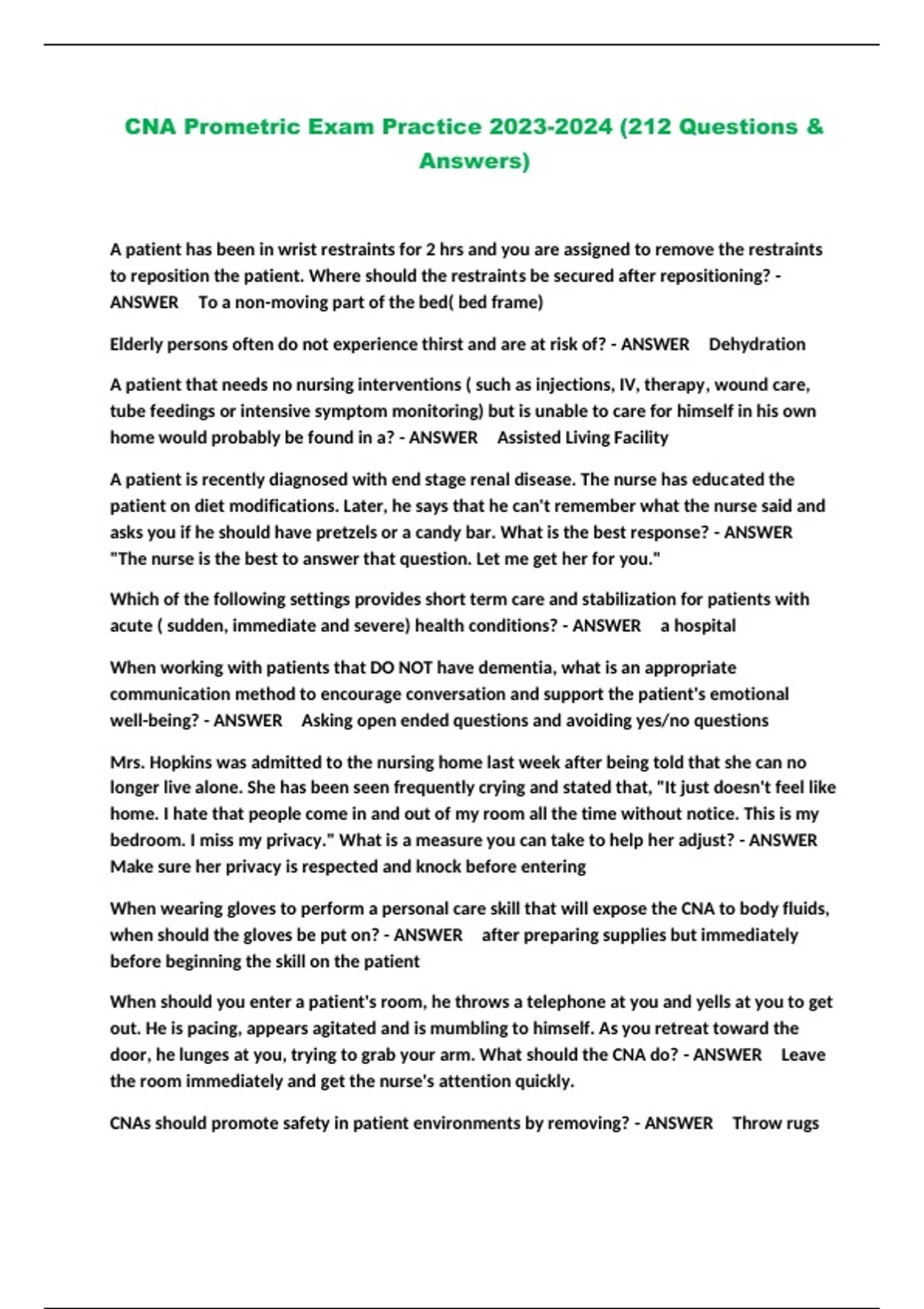 CNA Prometric Exam Practice 2023-2024 (212 Questions & Answers)

A patient has been in wrist restraints for 2 hrs and you are assigned to remove the restraints to reposition the patient. Where should the restraints be secured after repositioning? - ANSWER To a non-moving part of the bed( bed frame)

Elderly persons often do not experience thirst and are at risk of? - ANSWER Dehydration

A patient that needs no nursing interventions ( such as injections, IV, therapy, wound care, tube feedings or intensive symptom monitoring) but is unable to care for himself in his own home would probably be found in a? - ANSWER Assisted Living Facility

A patient is recently diagnosed with end stage renal disease. The nurse has educated the patient on diet modifications. Later, he says that he can't remember what the nurse said and asks you if he should have pretzels or a candy bar. What is the best response? - ANSWER "The nurse is the best to answer that question. Let me get her for you."

Which of the following settings provides short term care and stabilization for patients with acute ( sudden, immediate and severe) health conditions? - ANSWER a hospital

When working with patients that DO NOT have dementia, what is an appropriate communication method to encourage conversation and support the patient's emotional well-being? - ANSWER Asking open ended questions and avoiding yes/no questions

Mrs. Hopkins was admitted to the nursing home last week after being told that she can no longer live alone. She has been seen frequently crying and stated that, "It just doesn't feel like home. I hate that people come in and out of my room all the time without notice. This is my bedroom. I miss my privacy." What is a measure you can take to help her adjust? - ANSWER Make sure her privacy is respected and knock before entering

When wearing gloves to perform a personal care skill that will expose the CNA to body fluids, when should the gloves be put on? - ANSWER after preparing supplies but immediately before beginning the skill on the patient

When should you enter a patient's room, he throws a telephone at you and yells at you to get out. He is pacing, appears agitated and is mumbling to himself. As you retreat toward the door, he lunges at you, trying to grab your arm. What should the CNA do? - ANSWER Leave the room immediately and get the nurse's attention quickly.

CNAs should promote safety in patient environments by removing? - ANSWER Throw rugs